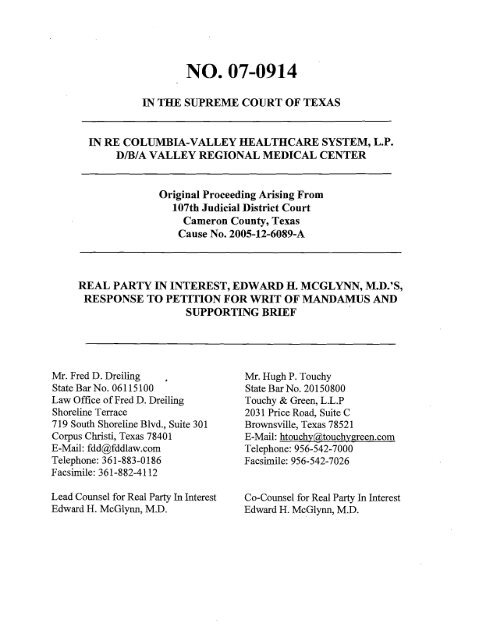 NO. 07-0914

IN THE SUPREME COURT OF TEXAS

IN RE COLUMBIA-VALLEY HEALTHCARE SYSTEM, L.P. D/B/A VALLEY REGIONAL MEDICAL CENTER

Original Proceeding Arising From
107th Judicial District Court
Cameron County, Texas
Cause No. 2005-12-6089-A

REAL PARTY IN INTEREST, EDWARD H. MCGLYNN, M.D.'S, RESPONSE TO PETITION FOR WRIT OF MANDAMUS AND SUPPORTING BRIEF

Mr. Fred D. Dreiling
State Bar No. 06115100
Law Office of Fred D. Dreiling
Shoreline Terrace
719 South Shoreline Blvd., Suite 301
Corpus Christi, Texas 78401
E-Mail: fdd@fddlaw.com
Telephone: 361-883-0186
Facsimile: 361-882-4112

Lead Counsel for Real Party In Interest
Edward H. McGlynn, M.D.

Mr. Hugh P. Touchy
State Bar No. 20150800
Touchy & Green, L.L.P
2031 Price Road, Suite C
Brownsville, Texas 78521
E-Mail: htouchy@touchygreen.com
Telephone: 956-542-7000
Facsimile: 956-542-7026

Co-Counsel for Real Party In Interest
Edward H. McGlynn, M.D.